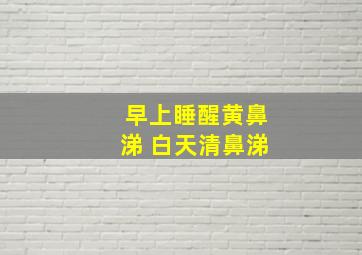 早上睡醒黄鼻涕 白天清鼻涕